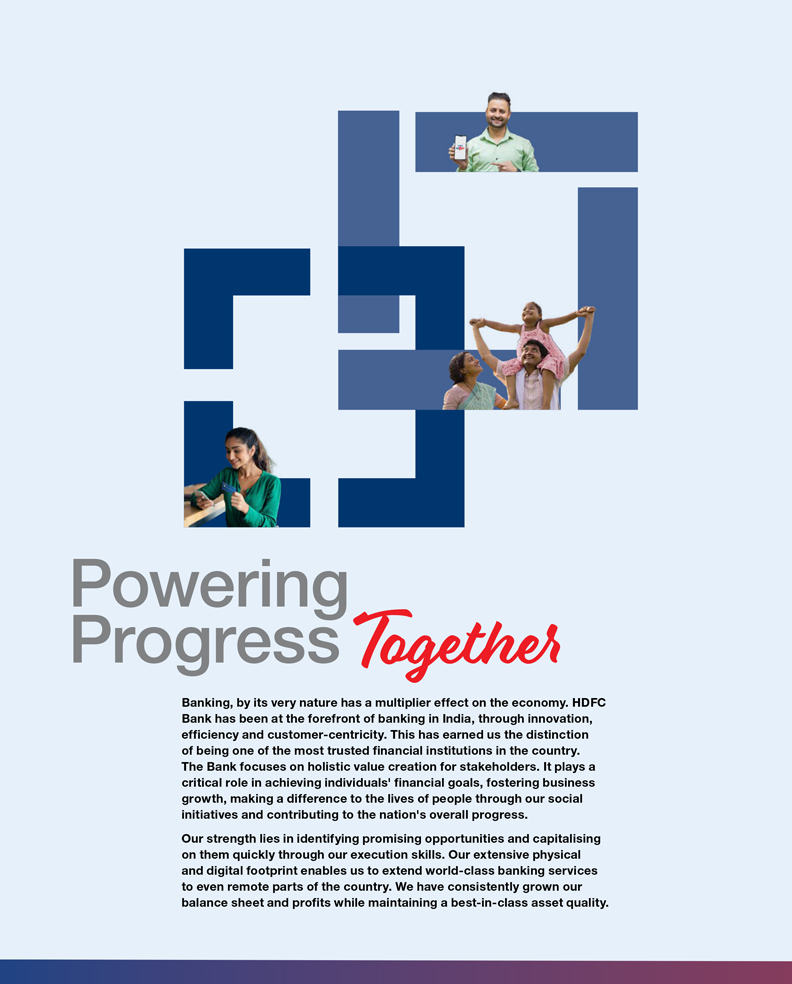 Powering
Progress Together

Banking, by its very nature has a multiplier effect on the economy. HDFC Bank has been at the forefront of banking in India, through innovation, efficiency and customer-centricity. This has earned us the distinction of being one of the most trusted financial institutions in the country. The Bank focuses on holistic value creation for stakeholders. It plays a critical role in achieving individuals' financial goals, fostering business growth, making a difference to the lives of people through our social initiatives and contributing to the nation's overall progress.

Our strength lies in identifying promising opportunities and capitalising on them quickly through our execution skills. Our extensive physical and digital footprint enables us to extend world-class banking services to even remote parts of the country. We have consistently grown our balance sheet and profits while maintaining a best-in-class asset quality.